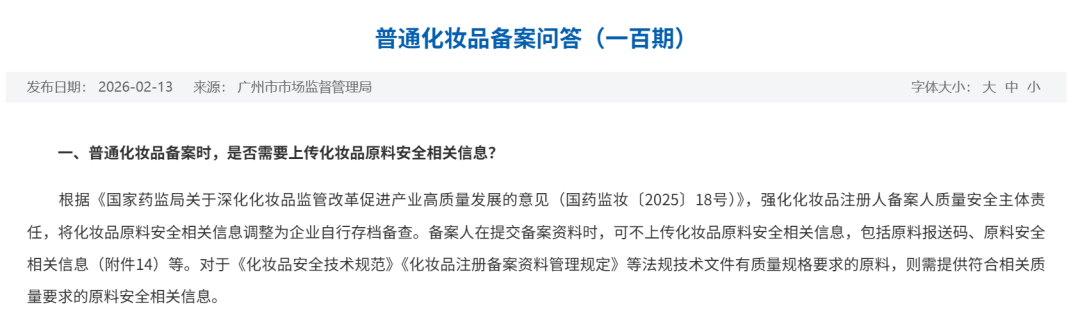 普通化妆品备案问答（一百期）

发布日期： 2026-02-13　来源： 广州市市场监督管理局

字体大小： 大 中 小

一、普通化妆品备案时，是否需要上传化妆品原料安全相关信息？

根据《国家药监局关于深化化妆品监管改革促进产业高质量发展的意见（国药监妆〔2025〕18号）》，强化化妆品注册人备案人质量安全主体责任，将化妆品原料安全相关信息调整为企业自行存档备查。备案人在提交备案资料时，可不上传化妆品原料安全相关信息，包括原料报送码、原料安全相关信息（附件14）等。对于《化妆品安全技术规范》《化妆品注册备案资料管理规定》等法规技术文件有质量规格要求的原料，则需提供符合相关质量要求的原料安全相关信息。